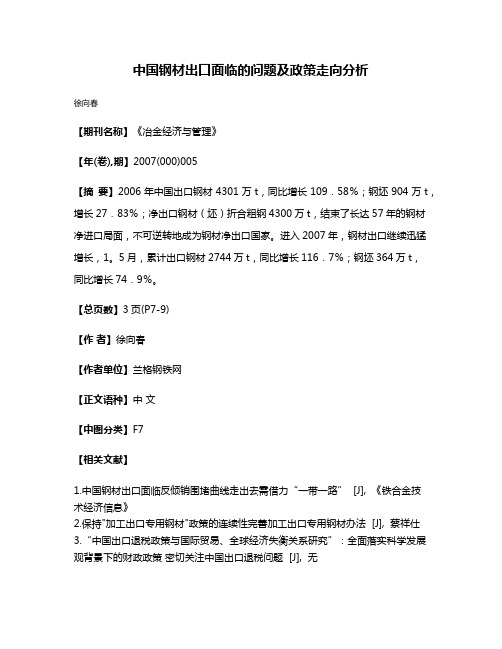 中国钢材出口面临的问题及政策走向分析

徐向春

【期刊名称】《冶金经济与管理》

【年(卷),期】2007(000)005

【摘 要】2006 年中国出口钢材 4301 万 t，同比增长 109．58%；钢坯 904 万 t，增长 27．83%；净出口钢材（坯）折合粗钢 4300 万 t，结束了长达 57 年的钢材净进口局面，不可逆转地成为钢材净出口国家。进入 2007 年，钢材出口继续迅猛增长，1。5 月，累计出口钢材 2744 万 t，同比增长 116．7%；钢坯 364 万 t，同比增长 74．9%。

【总页数】3 页(P7-9)

【作 者】徐向春

【作者单位】兰格钢铁网

【正文语种】中 文

【中图分类】F7

【相关文献】

1.中国钢材出口面临反倾销围堵曲线走出去需借力“一带一路” [J], 《铁合金技术经济信息》
2.保持"加工出口专用钢材"政策的连续性完善加工出口专用钢材办法 [J], 蔡祥仕
3.“中国出口退税政策与国际贸易、全球经济失衡关系研究”：全面落实科学发展观背景下的财政政策 密切关注中国出口退税问题 [J], 无